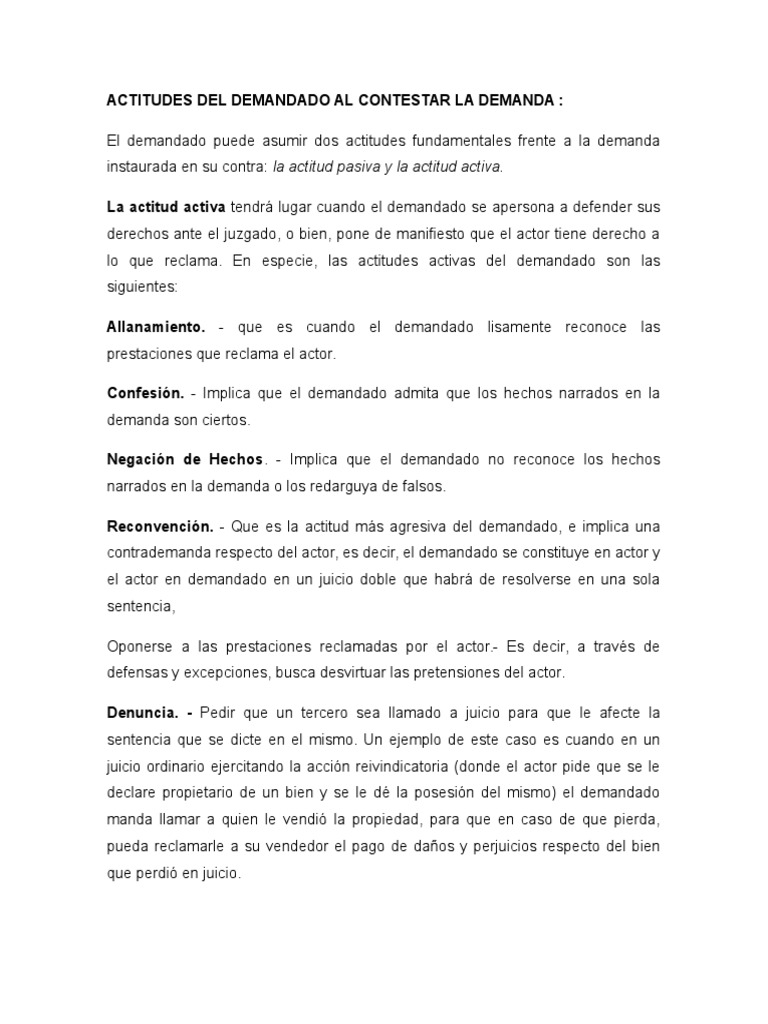 ACTITUDES DEL DEMANDADO AL CONTESTAR LA DEMANDA :

El demandado puede asumir dos actitudes fundamentales frente a la demanda instaurada en su contra: la actitud pasiva y la actitud activa.

La actitud activa tendrá lugar cuando el demandado se apersona a defender sus derechos ante el juzgado, o bien, pone de manifiesto que el actor tiene derecho a lo que reclama. En especie, las actitudes activas del demandado son las siguientes:

Allanamiento. - que es cuando el demandado lisamente reconoce las prestaciones que reclama el actor.

Confesión. - Implica que el demandado admita que los hechos narrados en la demanda son ciertos.

Negación de Hechos. - Implica que el demandado no reconoce los hechos narrados en la demanda o los redarguya de falsos.

Reconvención. - Que es la actitud más agresiva del demandado, e implica una contrademanda respecto del actor, es decir, el demandado se constituye en actor y el actor en demandado en un juicio doble que habrá de resolverse en una sola sentencia,

Oponerse a las prestaciones reclamadas por el actor.- Es decir, a través de defensas y excepciones, busca desvirtuar las pretensiones del actor.

Denuncia. - Pedir que un tercero sea llamado a juicio para que le afecte la sentencia que se dicte en el mismo. Un ejemplo de este caso es cuando en un juicio ordinario ejercitando la acción reivindicatoria (donde el actor pide que se le declare propietario de un bien y se le dé la posesión del mismo) el demandado manda llamar a quien le vendió la propiedad, para que en caso de que pierda, pueda reclamarle a su vendedor el pago de daños y perjuicios respecto del bien que perdió en juicio.